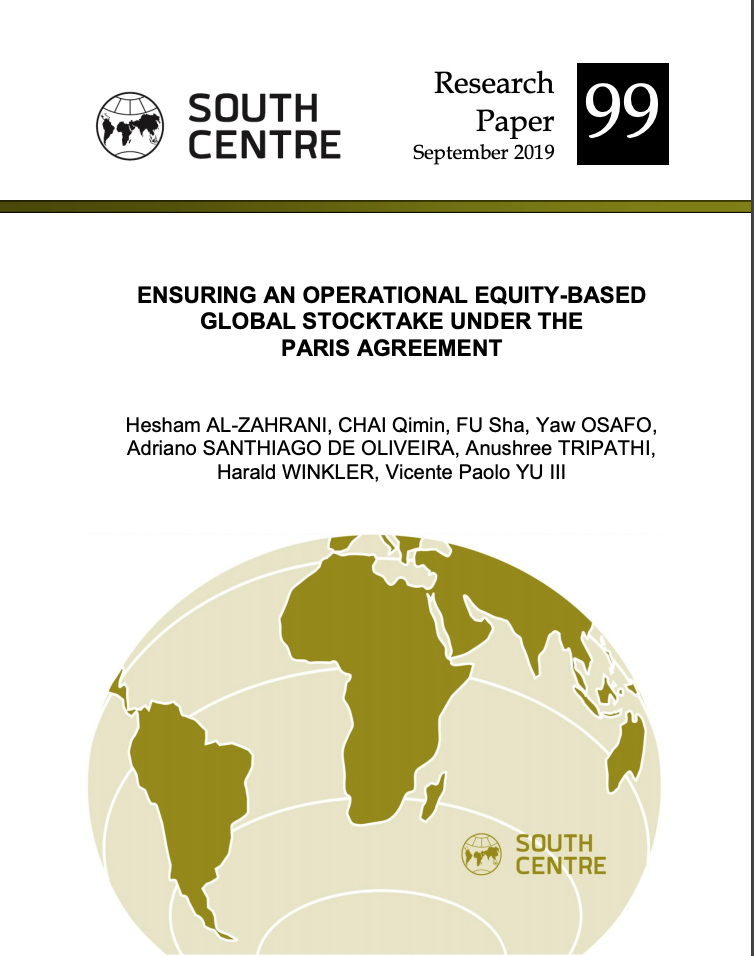 SOUTH CENTRE

Research Paper September 2019

99

ENSURING AN OPERATIONAL EQUITY-BASED GLOBAL STOCKTAKE UNDER THE PARIS AGREEMENT

Hesham AL-ZAHRANI, CHAI Qimin, FU Sha, Yaw OSAFO, Adriano SANTHIAGO DE OLIVEIRA, Anushree TRIPATHI, Harald WINKLER, Vicente Paolo YU III

SOUTH CENTRE